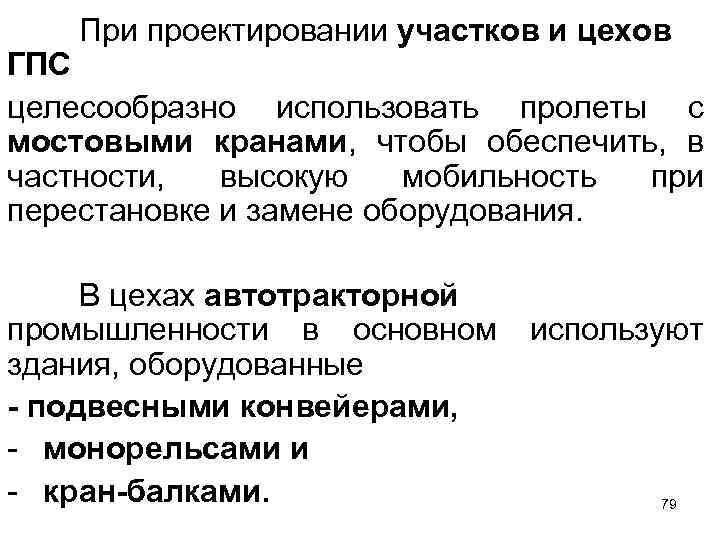 При проектировании участков и цехов ГПС

целесообразно использовать пролеты с мостовыми кранами, чтобы обеспечить, в частности, высокую мобильность при перестановке и замене оборудования.

В цехах автотракторной промышленности в основном используют здания, оборудованные

- подвесными конвейерами,
- монорельсами и
- кран-балками.

79